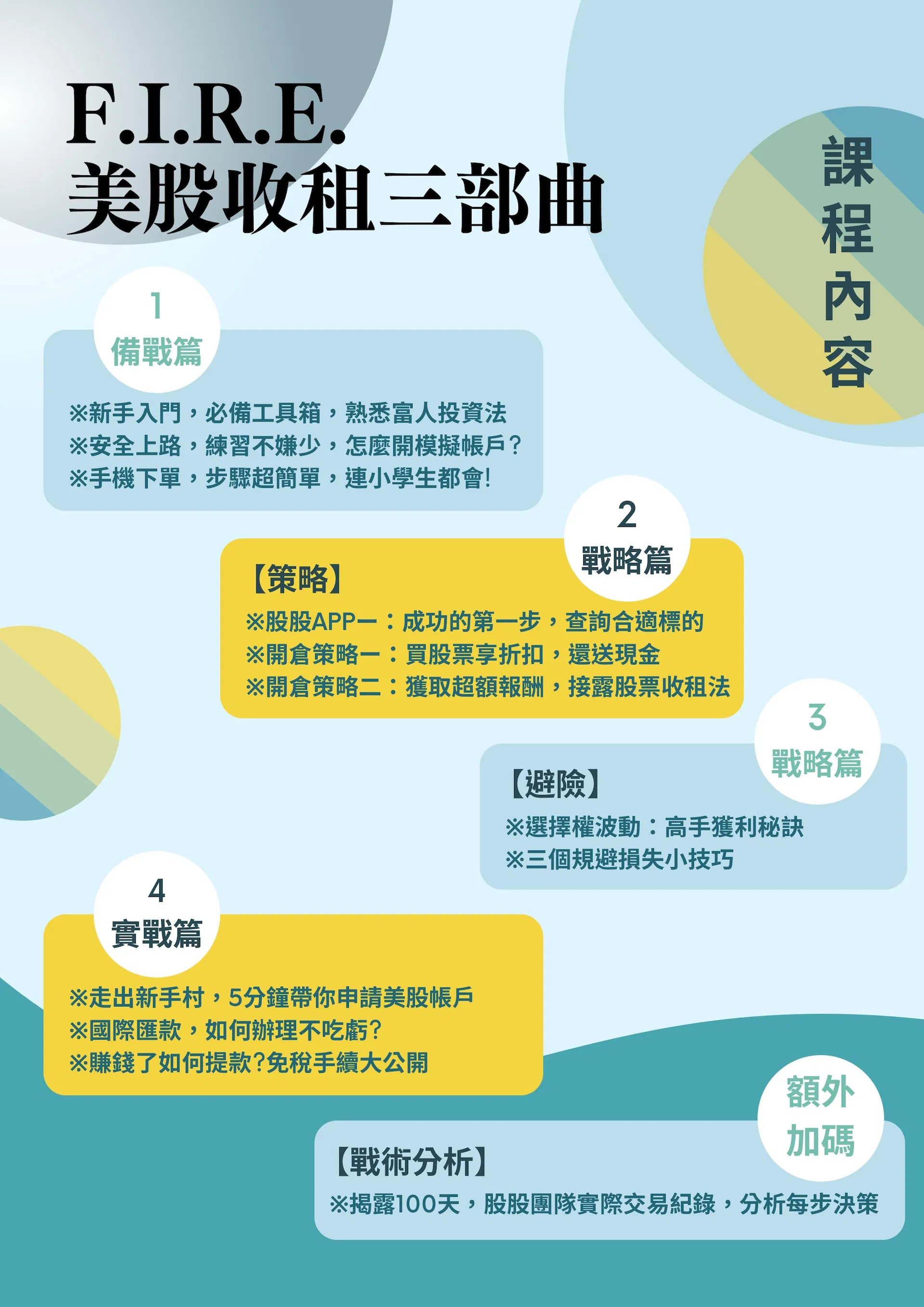 F.I.R.E.
美股收租三部曲

課程內容

1
備戰篇

※新手入門，必備工具箱，熟悉富人投資法
※安全上路，練習不嫌少，怎麼開模擬帳戶?
※手機下單，步驟超簡單，連小學生都會!

2
戰略篇

【策略】
※股股APP一：成功的第一步，查詢合適標的
※開倉策略一：買股票享折扣，還送現金
※開倉策略二：獲取超額報酬，接露股票收租法

3
戰略篇

【避險】
※選擇權波動：高手獲利秘訣
※三個規避損失小技巧

4
實戰篇

※走出新手村，5分鐘帶你申請美股帳戶
※國際匯款，如何辦理不吃虧?
※賺錢了如何提款?免稅手續大公開

額外
加碼

【戰術分析】
※揭露100天，股股團隊實際交易紀錄，分析每步決策